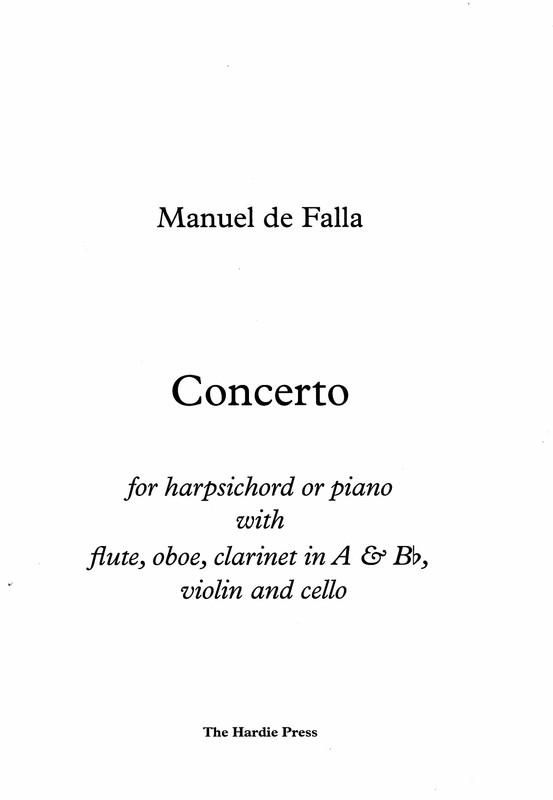 Manuel de Falla

Concerto

for harpsichord or piano
with
flute, oboe, clarinet in A & B♭,
violin and cello

The Hardie Press